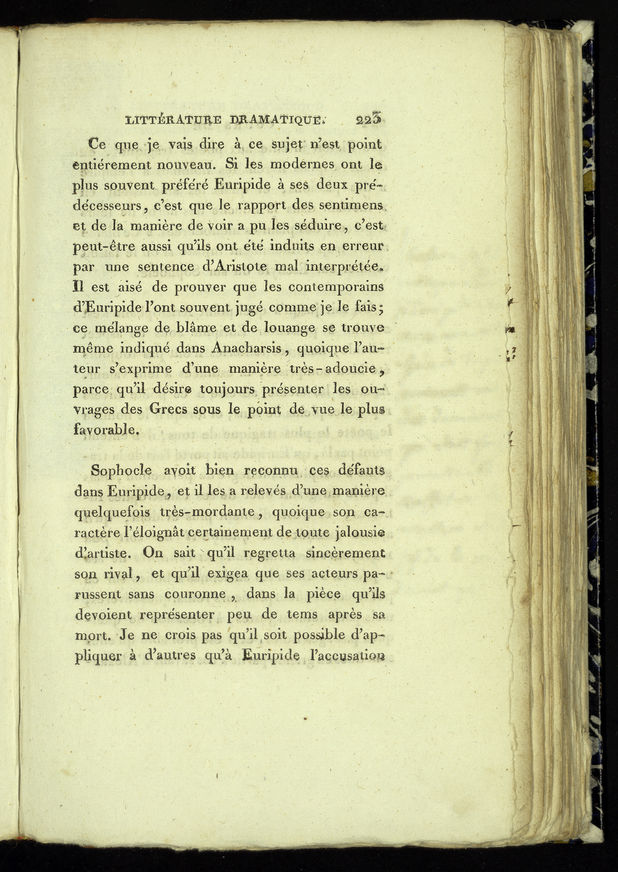 LITTÉRATURE DRAMATIQUE. 223

Ce que je vais dire à ce sujet n'est point entiérement nouveau. Si les modernes ont le plus souvent préféré Euripide à ses deux prédécesseurs, c'est que le rapport des sentimens et de la manière de voir a pu les séduire, c'est peut-être aussi qu'ils ont été induits en erreur par une sentence d'Aristote mal interprétée. Il est aisé de prouver que les contemporains d'Euripide l'ont souvent jugé comme je le fais; ce mélange de blâme et de louange se trouve même indiqué dans Anacharsis, quoique l'auteur s'exprime d'une manière très-adoucie, parce qu'il désire toujours présenter les ouvrages des Grecs sous le point de vue le plus favorable.

Sophocle avoit bien reconnu ces défauts dans Euripide, et il les a relevés d'une manière quelquefois très-mordante, quoique son caractère l'éloignât certainement de toute jalousie d'artiste. On sait qu'il regretta sincèrement son rival, et qu'il exigea que ses acteurs parussent sans couronne, dans la pièce qu'ils devoient représenter peu de tems après sa mort. Je ne crois pas qu'il soit possible d'appliquer à d'autres qu'à Euripide l'accusation